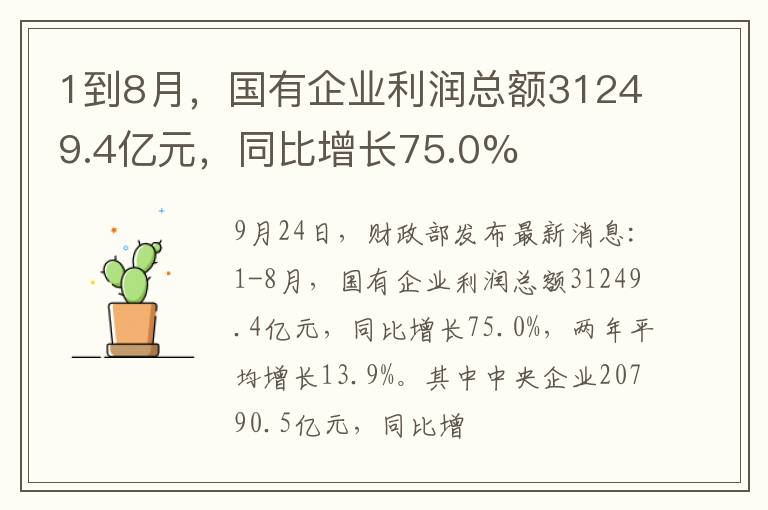 1到8月，国有企业利润总额31249.4亿元，同比增长75.0%

9月24日，财政部发布最新消息：1-8月，国有企业利润总额31249.4亿元，同比增长75.0%，两年平均增长13.9%。其中中央企业20790.5亿元，同比增